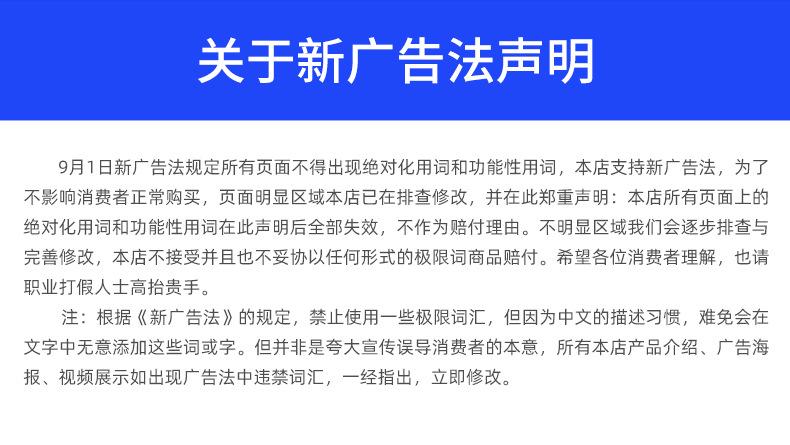 关于新广告法声明

9月1日新广告法规定所有页面不得出现绝对化用词和功能性用词，本店支持新广告法，为了不影响消费者正常购买，页面明显区域本店已在排查修改，并在此郑重声明：本店所有页面上的绝对化用词和功能性用词在此声明后全部失效，不作为赔付理由。不明显区域我们会逐步排查与完善修改，本店不接受并且也不妥协以任何形式的极限词商品赔付。希望各位消费者理解，也请职业打假人士高抬贵手。

注：根据《新广告法》的规定，禁止使用一些极限词汇，但因为中文的描述习惯，难免会在文字中无意添加这些词或字。但并非是夸大宣传误导消费者的本意，所有本店产品介绍、广告海报、视频展示如出现广告法中违禁词汇，一经指出，立即修改。